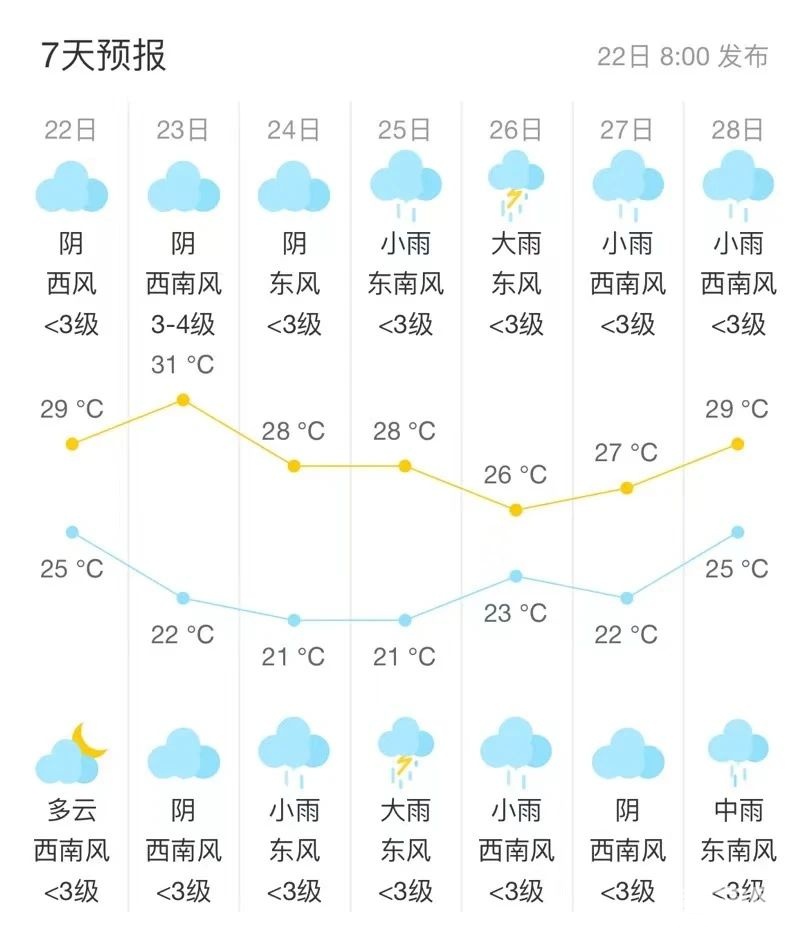 7天预报

22日 8:00 发布

| 22日 | 23日 | 24日 | 25日 | 26日 | 27日 | 28日 |
|---|---|---|---|---|---|---|
| 阴 | 阴 | 阴 | 小雨 | 大雨 | 小雨 | 小雨 |
| 西风 | 西南风 | 东风 | 东南风 | 东风 | 西南风 | 西南风 |
| <3级 | 3-4级 | <3级 | <3级 | <3级 | <3级 | <3级 |
| 29 °C | 31 °C | 28 °C | 28 °C | 26 °C | 27 °C | 29 °C |
| 25 °C | 22 °C | 21 °C | 21 °C | 23 °C | 22 °C | 25 °C |
| 多云 | 阴 | 小雨 | 大雨 | 小雨 | 阴 | 中雨 |
| 西南风 | 西南风 | 东风 | 东风 | 西南风 | 西南风 | 东南风 |
| <3级 | <3级 | <3级 | <3级 | <3级 | <3级 | <3级 |